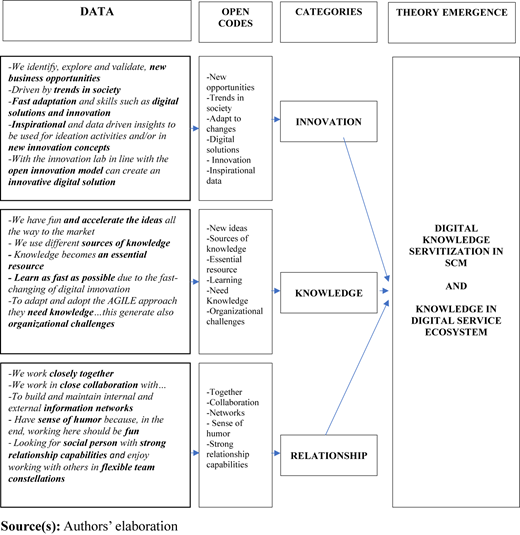 DATA

OPEN CODES

CATEGORIES

THEORY EMERGENCE

-We identify, explore and validate, new business opportunities
-Driven by trends in society
-Fast adaptation and skills such as digital solutions and innovation
-Inspirational and data driven insights to be used for ideation activities and/or in new innovation concepts
-With the innovation lab in line with the open innovation model can create an innovative digital solution

-New opportunities
-Trends in society
-Adapt to changes
-Digital solutions
- Innovation
-Inspirational data

INNOVATION

-We have fun and accelerate the ideas all the way to the market
- We use different sources of knowledge
- Knowledge becomes an essential resource
- Learn as fast as possible due to the fast-changing of digital innovation
-To adapt and adopt the AGILE approach they need knowledge…this generate also organizational challenges

-New ideas
-Sources of knowledge
-Essential resource
-Learning
-Need Knowledge
-Organizational challenges

KNOWLEDGE

-We work closely together
-We work in close collaboration with…
-To build and maintain internal and external information networks
- Have sense of humor because, in the end, working here should be fun
- Looking for social person with strong relationship capabilities and enjoy working with others in flexible team constellations

-Together
-Collaboration
-Networks
- Sense of humor
-Strong relationship capabilities

RELATIONSHIP

DIGITAL KNOWLEDGE SERVITIZATION IN SCM

AND

KNOWLEDGE IN DIGITAL SERVICE ECOSYSTEM

Source(s): Authors' elaboration